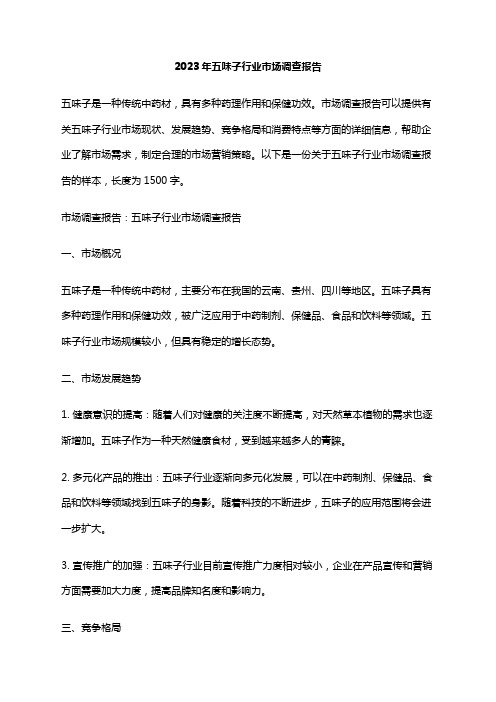 2023年五味子行业市场调查报告

五味子是一种传统中药材，具有多种药理作用和保健功效。市场调查报告可以提供有关五味子行业市场现状、发展趋势、竞争格局和消费特点等方面的详细信息，帮助企业了解市场需求，制定合理的市场营销策略。以下是一份关于五味子行业市场调查报告的样本，长度为1500字。

市场调查报告：五味子行业市场调查报告

一、市场概况

五味子是一种传统中药材，主要分布在我国的云南、贵州、四川等地区。五味子具有多种药理作用和保健功效，被广泛应用于中药制剂、保健品、食品和饮料等领域。五味子行业市场规模较小，但具有稳定的增长态势。

二、市场发展趋势

1. 健康意识的提高：随着人们对健康的关注度不断提高，对天然草本植物的需求也逐渐增加。五味子作为一种天然健康食材，受到越来越多人的青睐。

2. 多元化产品的推出：五味子行业逐渐向多元化发展，可以在中药制剂、保健品、食品和饮料等领域找到五味子的身影。随着科技的不断进步，五味子的应用范围将会进一步扩大。

3. 宣传推广的加强：五味子行业目前宣传推广力度相对较小，企业在产品宣传和营销方面需要加大力度，提高品牌知名度和影响力。

三、竞争格局